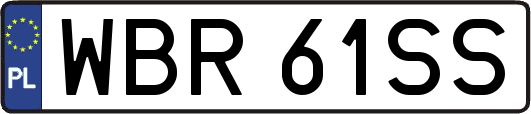 PL
WBR 61SS